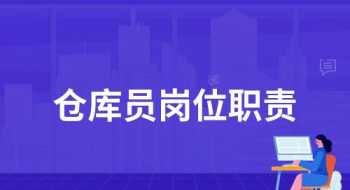 仓库员岗位职责